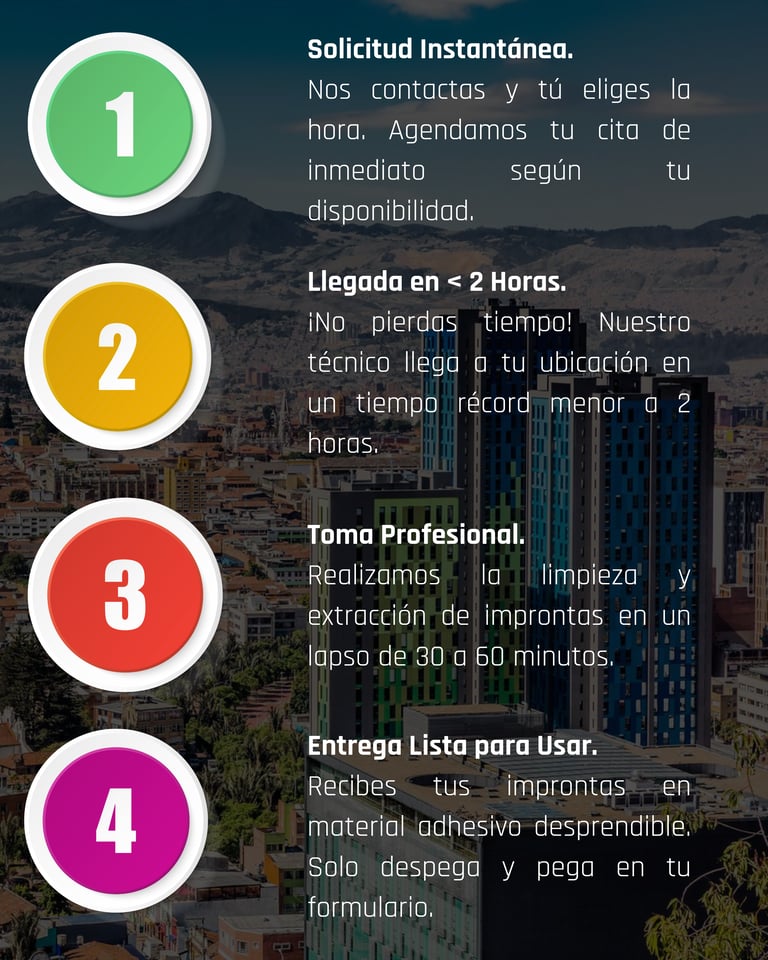 1

Solicitud Instantánea.

Nos contactas y tú eliges la hora. Agendamos tu cita de inmediato según tu disponibilidad.

2

Llegada en < 2 Horas.

¡No pierdas tiempo! Nuestro técnico llega a tu ubicación en un tiempo récord menor a 2 horas.

3

Toma Profesional.

Realizamos la limpieza y extracción de improntas en un lapso de 30 a 60 minutos.

4

Entrega Lista para Usar.

Recibes tus improntas en material adhesivo desprendible. Solo despega y pega en tu formulario.